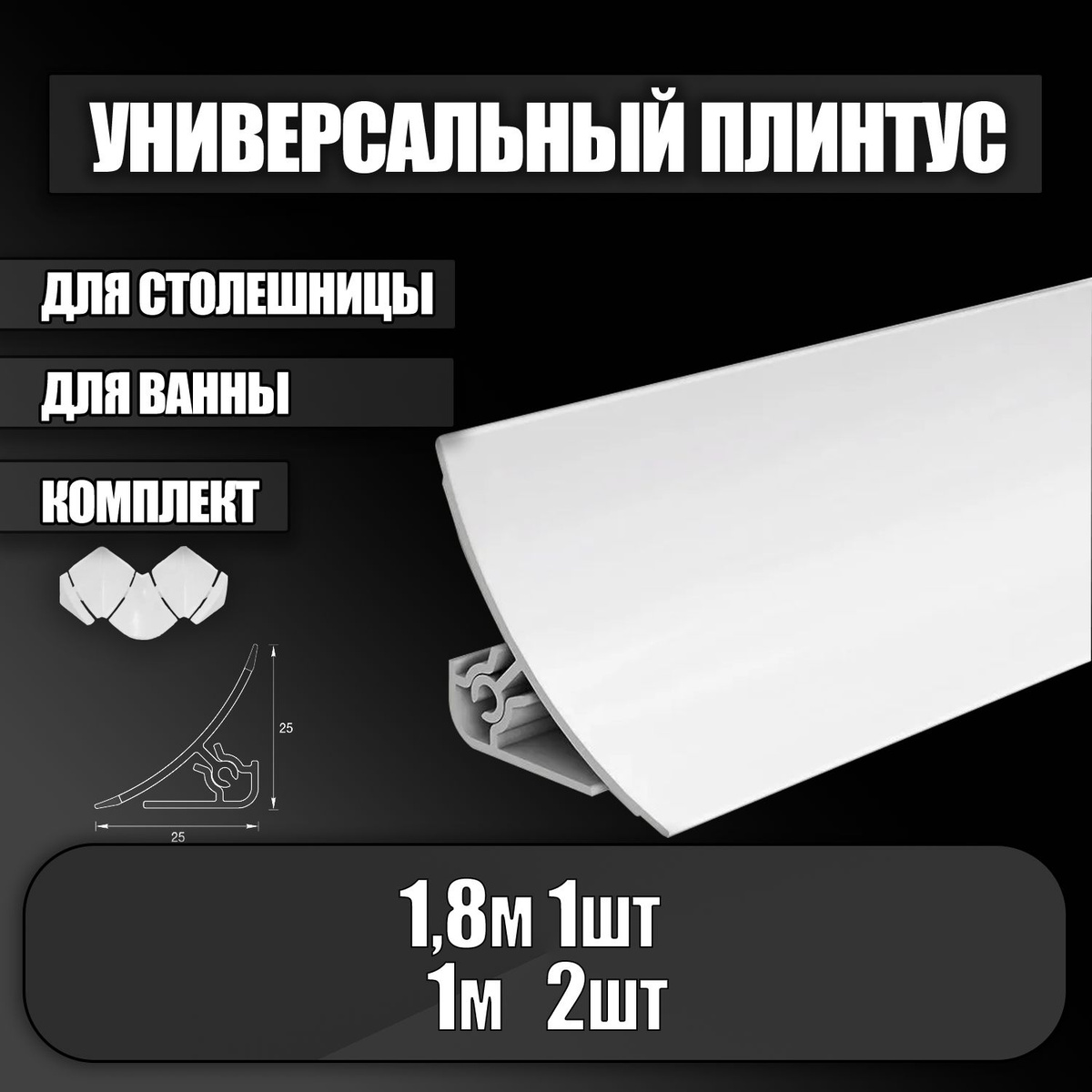 УНИВЕРСАЛЬНЫЙ ПЛИНТУС

ДЛЯ СТОЛЕШНИЦЫ

ДЛЯ ВАННЫ

КОМПЛЕКТ

25

25

1,8м 1шт
1м 2шт